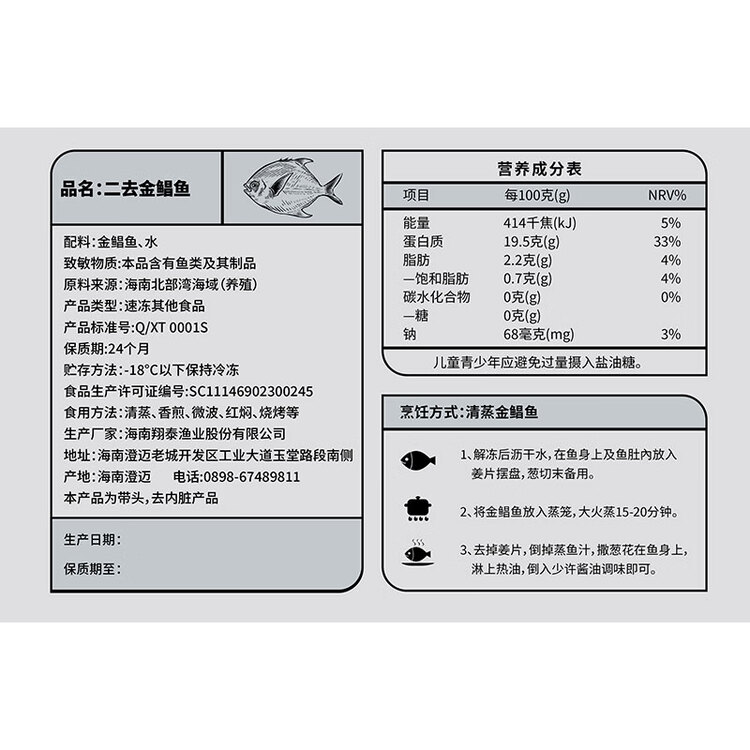 品名:二去金鲳鱼

配料:金鲳鱼、水
致敏物质:本品含有鱼类及其制品
原料来源:海南北部湾海域(养殖)
产品类型:速冻其他食品
产品标准号:Q/XT 0001S
保质期:24个月
贮存方法:-18°C以下保持冷冻
食品生产许可证编号:SC11146902300245
食用方法:清蒸、香煎、微波、红焖、烧烤等
生产厂家:海南翔泰渔业股份有限公司
地址:海南澄迈老城开发区工业大道玉堂路段南侧
产地:海南澄迈　电话:0898-67489811
本产品为带头,去内脏产品

生产日期:
保质期至:

营养成分表

| 项目 | 每100克(g) | NRV% |
|---|---|---|
| 能量 | 414千焦(kJ) | 5% |
| 蛋白质 | 19.5克(g) | 33% |
| 脂肪 | 2.2克(g) | 4% |
| —饱和脂肪 | 0.7克(g) | 4% |
| 碳水化合物 | 0克(g) | 0% |
| —糖 | 0克(g) | |
| 钠 | 68毫克(mg) | 3% |

儿童青少年应避免过量摄入盐油糖。

烹饪方式:清蒸金鲳鱼

1、解冻后沥干水,在鱼身上及鱼肚内放入姜片摆盘,葱切末备用。

2、将金鲳鱼放入蒸笼,大火蒸15-20分钟。

3、去掉姜片,倒掉蒸鱼汁,撒葱花在鱼身上,淋上热油,倒入少许酱油调味即可。